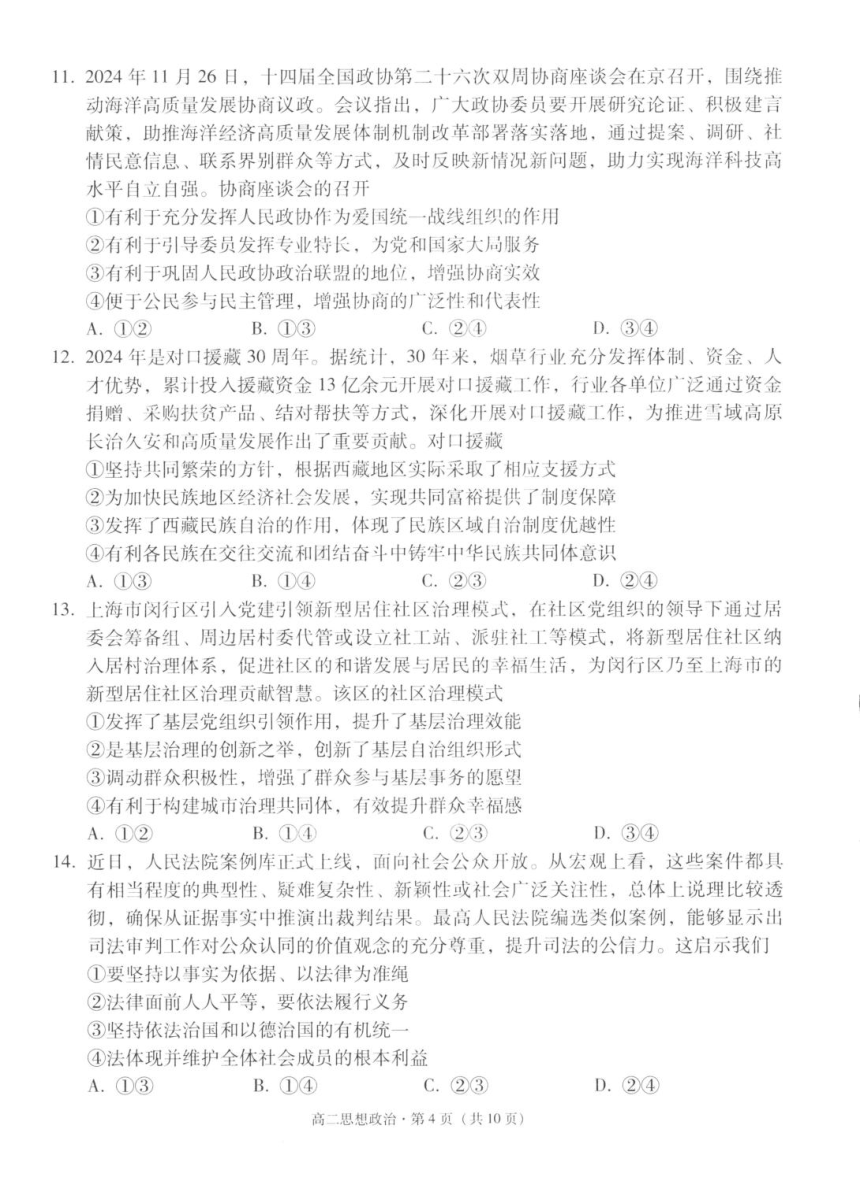 11. 2024 年 11 月 26 日，十四届全国政协第二十六次双周协商座谈会在京召开，围绕推动海洋高质量发展协商议政。会议指出，广大政协委员要开展研究论证、积极建言献策，助推海洋经济高质量发展体制机制改革部署落实落地，通过提案、调研、社情民意信息、联系界别群众等方式，及时反映新情况新问题，助力实现海洋科技高水平自立自强。协商座谈会的召开

①有利于充分发挥人民政协作为爱国统一战线组织的作用

②有利于引导委员发挥专业特长，为党和国家大局服务

③有利于巩固人民政协政治联盟的地位，增强协商实效

④便于公民参与民主管理，增强协商的广泛性和代表性

A. ①②　B. ①③　C. ②④　D. ③④

12. 2024 年是对口援藏 30 周年。据统计，30 年来，烟草行业充分发挥体制、资金、人才优势，累计投入援藏资金 13 亿余元开展对口援藏工作，行业各单位广泛通过资金捐赠、采购扶贫产品、结对帮扶等方式，深化开展对口援藏工作，为推进雪域高原长治久安和高质量发展作出了重要贡献。对口援藏

①坚持共同繁荣的方针，根据西藏地区实际采取了相应支援方式

②为加快民族地区经济社会发展，实现共同富裕提供了制度保障

③发挥了西藏民族自治的作用，体现了民族区域自治制度优越性

④有利各民族在交往交流和团结奋斗中铸牢中华民族共同体意识

A. ①③　B. ①④　C. ②③　D. ②④

13. 上海市闵行区引入党建引领新型居住社区治理模式，在社区党组织的领导下通过居委会筹备组、周边居村委代管或设立社工站、派驻社工等模式，将新型居住社区纳入居村治理体系，促进社区的和谐发展与居民的幸福生活，为闵行区乃至上海市的新型居住社区治理贡献智慧。该区的社区治理模式

①发挥了基层党组织引领作用，提升了基层治理效能

②是基层治理的创新之举，创新了基层自治组织形式

③调动群众积极性，增强了群众参与基层事务的愿望

④有利于构建城市治理共同体，有效提升群众幸福感

A. ①②　B. ①④　C. ②③　D. ③④

14. 近日，人民法院案例库正式上线，面向社会公众开放。从宏观上看，这些案件都具有相当程度的典型性、疑难复杂性、新颖性或社会广泛关注性，总体上说理比较透彻，确保从证据事实中推演出裁判结果。最高人民法院编选类似案例，能够显示出司法审判工作对公众认同的价值观念的充分尊重，提升司法的公信力。这启示我们

①要坚持以事实为依据、以法律为准绳

②法律面前人人平等，要依法履行义务

③坚持依法治国和以德治国的有机统一

④法体现并维护全体社会成员的根本利益

A. ①③　B. ①④　C. ②③　D. ②④

高二思想政治·第 4 页（共 10 页）